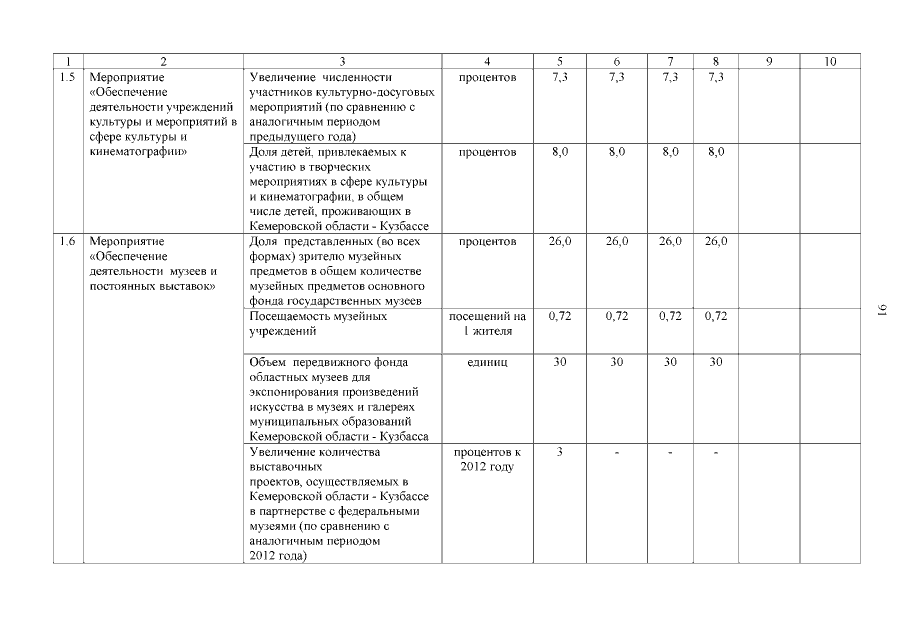 | 1 | 2 | 3 | 4 | 5 | 6 | 7 | 8 | 9 | 10 |
|---|---|---|---|---|---|---|---|---|---|
| 1.5 | Мероприятие «Обеспечение деятельности учреждений культуры и мероприятий в сфере культуры и кинематографии» | Увеличение численности участников культурно-досуговых мероприятий (по сравнению с аналогичным периодом предыдущего года) | процентов | 7,3 | 7,3 | 7,3 | 7,3 | | |
| | | Доля детей, привлекаемых к участию в творческих мероприятиях в сфере культуры и кинематографии, в общем числе детей, проживающих в Кемеровской области - Кузбассе | процентов | 8,0 | 8,0 | 8,0 | 8,0 | | |
| 1.6 | Мероприятие «Обеспечение деятельности музеев и постоянных выставок» | Доля представленных (во всех формах) зрителю музейных предметов в общем количестве музейных предметов основного фонда государственных музеев | процентов | 26,0 | 26,0 | 26,0 | 26,0 | | |
| | | Посещаемость музейных учреждений | посещений на 1 жителя | 0,72 | 0,72 | 0,72 | 0,72 | | |
| | | Объем передвижного фонда областных музеев для экспонирования произведений искусства в музеях и галереях муниципальных образований Кемеровской области - Кузбасса | единиц | 30 | 30 | 30 | 30 | | |
| | | Увеличение количества выставочных проектов, осуществляемых в Кемеровской области - Кузбассе в партнерстве с федеральными музеями (по сравнению с аналогичным периодом 2012 года) | процентов к 2012 году | 3 | - | - | - | | |

91